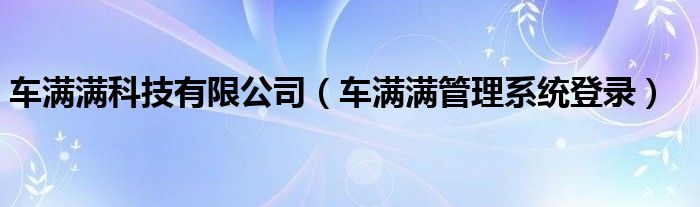 车满满科技有限公司（车满满管理系统登录）